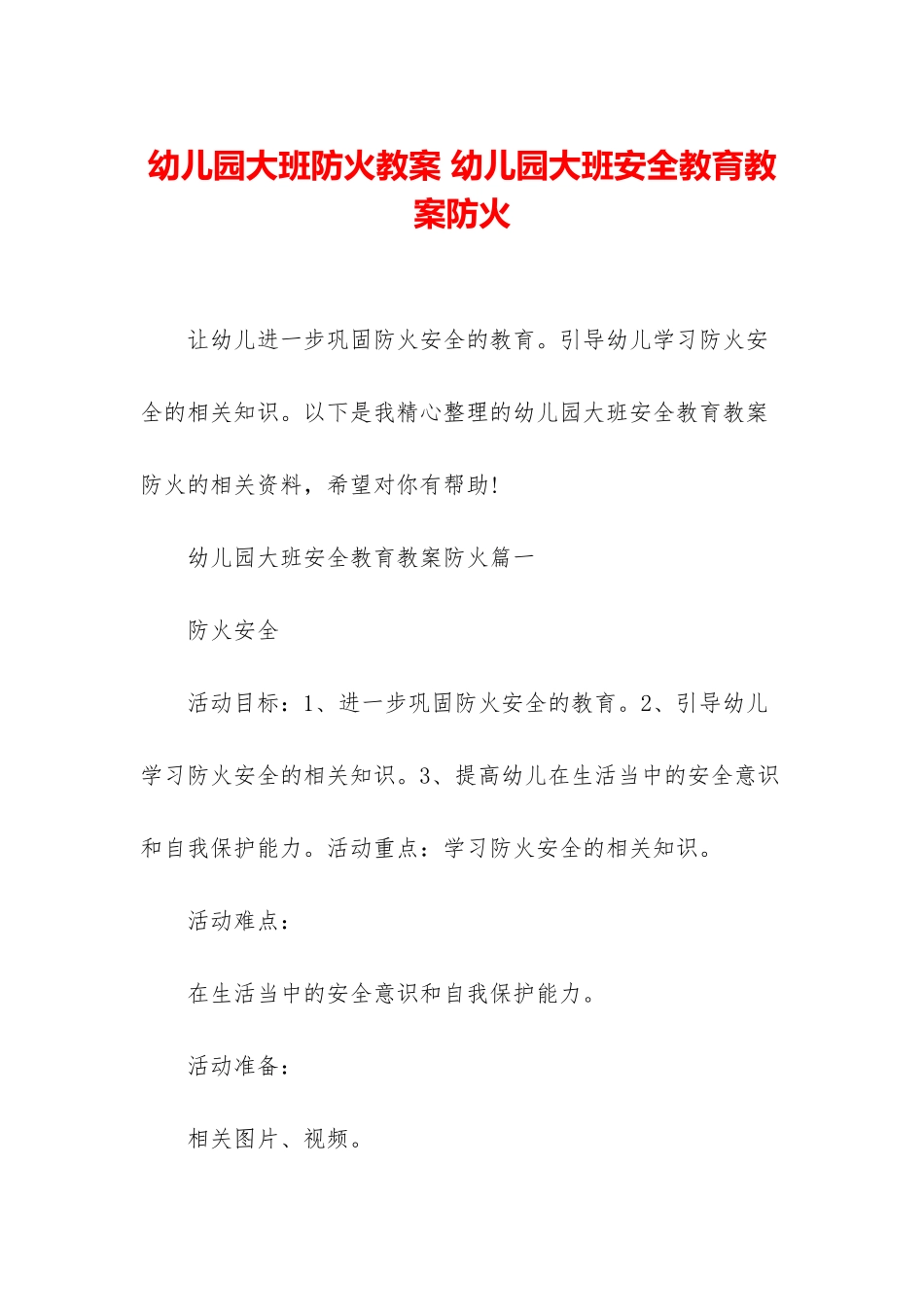 幼儿园大班防火教案 幼儿园大班安全教育教案防火

让幼儿进一步巩固防火安全的教育。引导幼儿学习防火安全的相关知识。以下是我精心整理的幼儿园大班安全教育教案防火的相关资料，希望对你有帮助!

幼儿园大班安全教育教案防火篇一

防火安全

活动目标：1、进一步巩固防火安全的教育。2、引导幼儿学习防火安全的相关知识。3、提高幼儿在生活当中的安全意识和自我保护能力。活动重点：学习防火安全的相关知识。

活动难点：

在生活当中的安全意识和自我保护能力。

活动准备：

相关图片、视频。